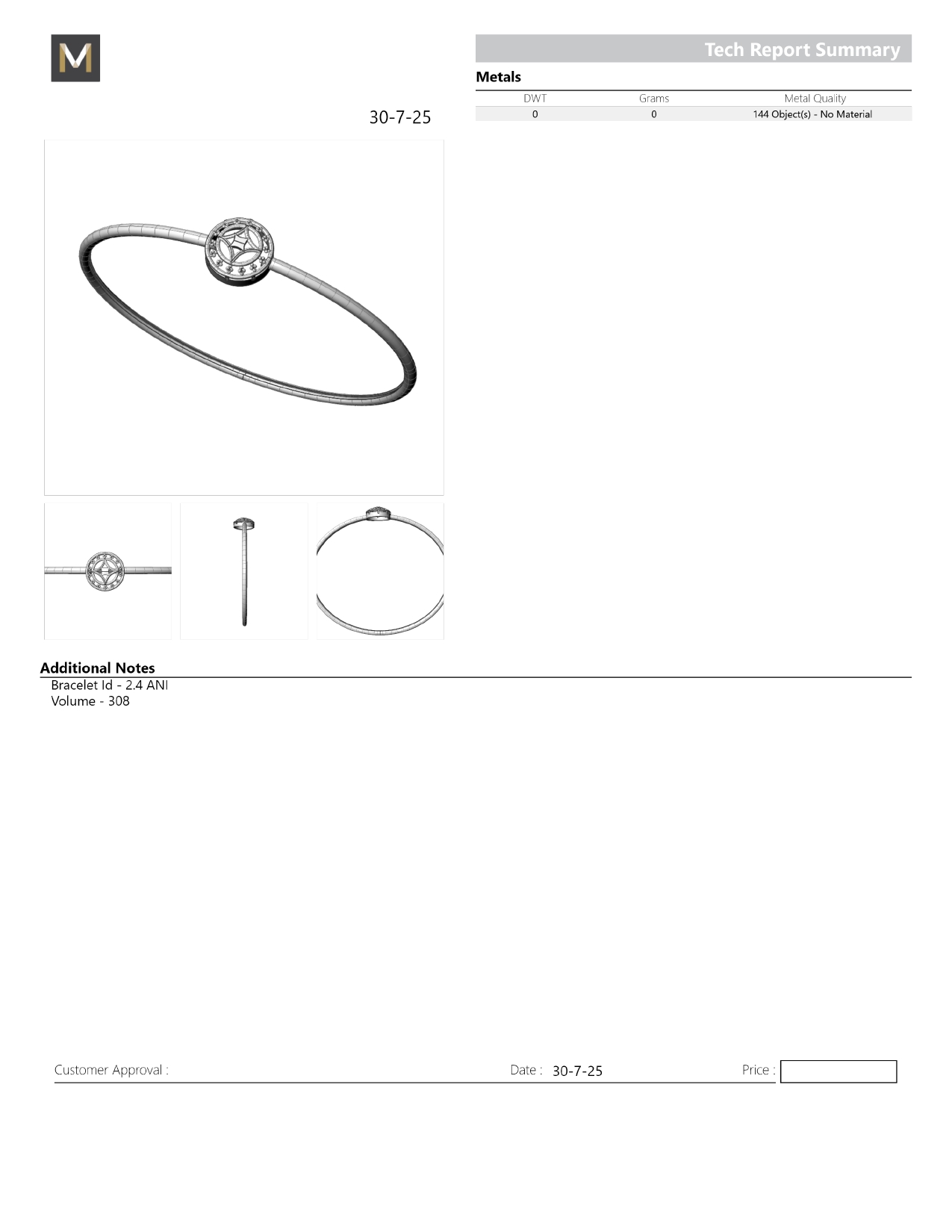 M

Tech Report Summary

Metals

| DWT | Grams | Metal Quality |
|---|---|---|
| 0 | 0 | 144 Object(s) - No Material |

30-7-25

Additional Notes
Bracelet Id - 2.4 ANI
Volume - 308

Customer Approval :

Date : 30-7-25

Price :